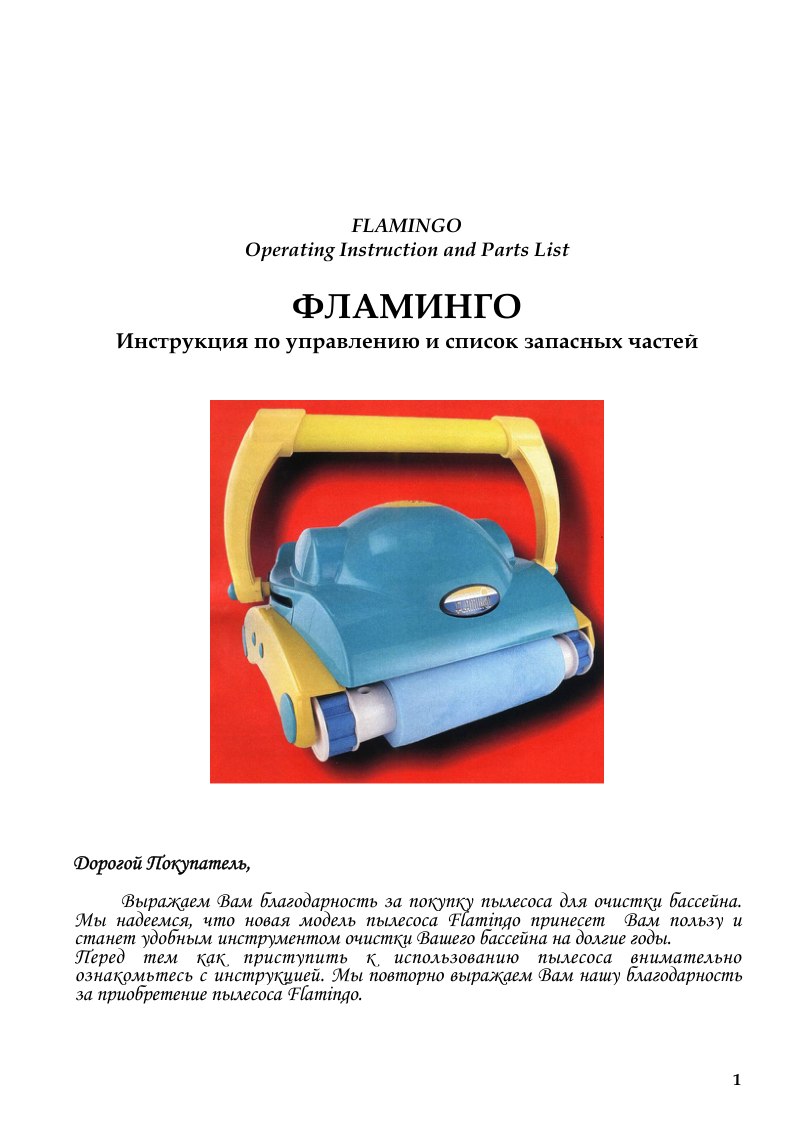 FLAMINGO
Operating Instruction and Parts List

ФЛАМИНГО
Инструкция по управлению и список запасных частей

Дорогой Покупатель,

Выражаем Вам благодарность за покупку пылесоса для очистки бассейна. Мы надеемся, что новая модель пылесоса Flamingo принесет Вам пользу и станет удобным инструментом очистки Вашего бассейна на долгие годы.
Перед тем как приступить к использованию пылесоса внимательно ознакомьтесь с инструкцией. Мы повторно выражаем Вам нашу благодарность за приобретение пылесоса Flamingo.

1